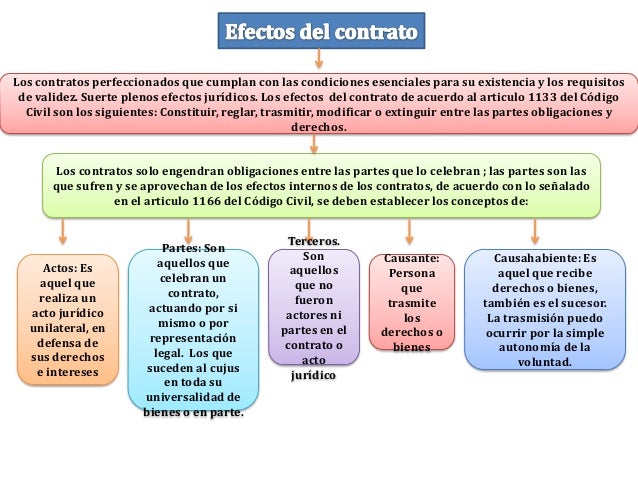 Efectos del contrato

Los contratos perfeccionados que cumplan con las condiciones esenciales para su existencia y los requisitos de validez. Suerte plenos efectos jurídicos. Los efectos del contrato de acuerdo al articulo 1133 del Código Civil son los siguientes: Constituir, reglar, trasmitir, modificar o extinguir entre las partes obligaciones y derechos.

Los contratos solo engendran obligaciones entre las partes que lo celebran ; las partes son las que sufren y se aprovechan de los efectos internos de los contratos, de acuerdo con lo señalado en el articulo 1166 del Código Civil, se deben establecer los conceptos de:

Actos: Es aquel que realiza un acto jurídico unilateral, en defensa de sus derechos e intereses

Partes: Son aquellos que celebran un contrato, actuando por si mismo o por representación legal. Los que suceden al cujus en toda su universalidad de bienes o en parte.

Terceros. Son aquellos que no fueron actores ni partes en el contrato o acto jurídico

Causante: Persona que trasmite los derechos o bienes

Causahabiente: Es aquel que recibe derechos o bienes, también es el sucesor. La trasmisión puedo ocurrir por la simple autonomía de la voluntad.